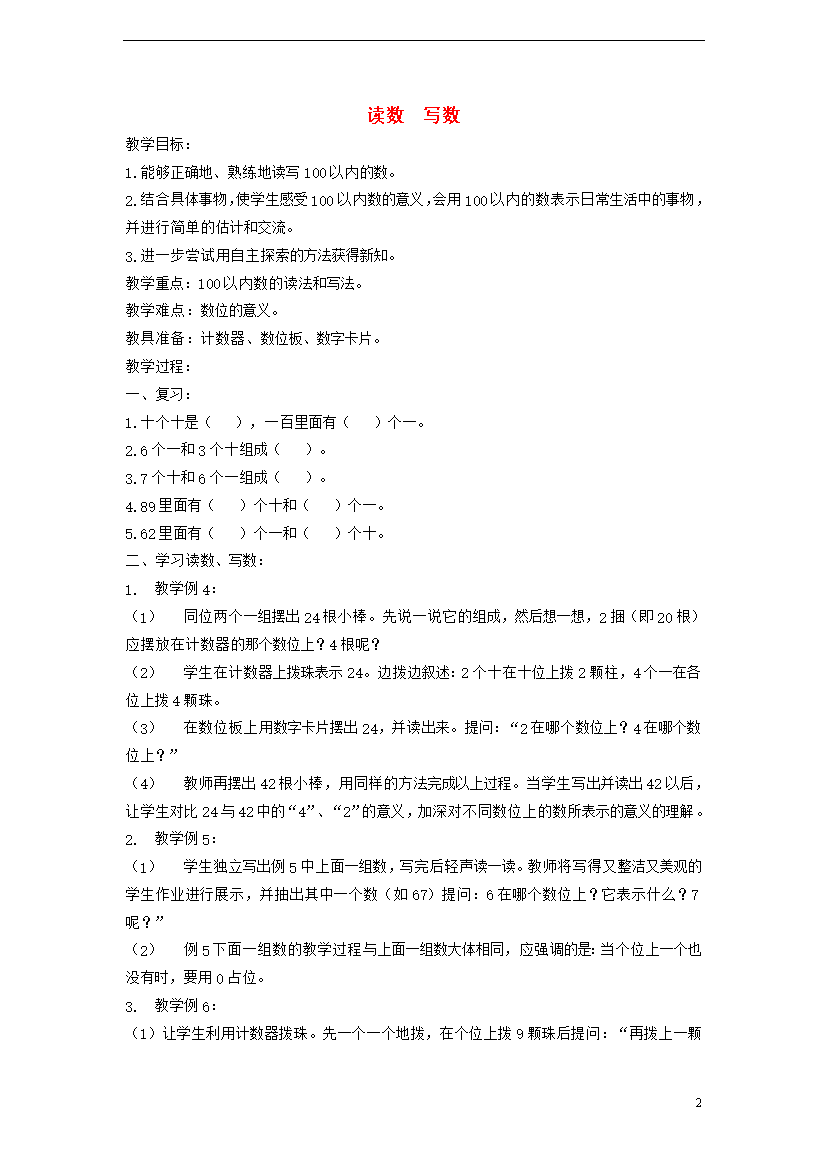 读数　写数

教学目标：

1.能够正确地、熟练地读写100以内的数。

2.结合具体事物，使学生感受100以内数的意义，会用100以内的数表示日常生活中的事物，并进行简单的估计和交流。

3.进一步尝试用自主探索的方法获得新知。

教学重点：100以内数的读法和写法。

教学难点：数位的意义。

教具准备：计数器、数位板、数字卡片。

教学过程：

一、复习：

1.十个十是（　），一百里面有（　）个一。

2.6个一和3个十组成（　）。

3.7个十和6个一组成（　）。

4.89里面有（　）个十和（　）个一。

5.62里面有（　）个一和（　）个十。

二、学习读数、写数：

1.　教学例4：

（1）　同位两个一组摆出24根小棒。先说一说它的组成，然后想一想，2捆（即20根）应摆放在计数器的那个数位上？4根呢？

（2）　学生在计数器上拨珠表示24。边拨边叙述：2个十在十位上拨2颗柱，4个一在各位上拨4颗珠。

（3）　在数位板上用数字卡片摆出24，并读出来。提问：“2在哪个数位上？4在哪个数位上？”

（4）　教师再摆出42根小棒，用同样的方法完成以上过程。当学生写出并读出42以后，让学生对比24与42中的“4”、“2”的意义，加深对不同数位上的数所表示的意义的理解。

2.　教学例5：

（1）　学生独立写出例5中上面一组数，写完后轻声读一读。教师将写得又整洁又美观的学生作业进行展示，并抽出其中一个数（如67）提问：6在哪个数位上？它表示什么？7呢？”

（2）　例5下面一组数的教学过程与上面一组数大体相同，应强调的是：当个位上一个也没有时，要用0占位。

3.　教学例6：

（1）让学生利用计数器拨珠。先一个一个地拨，在个位上拨9颗珠后提问：“再拨上一颗

2